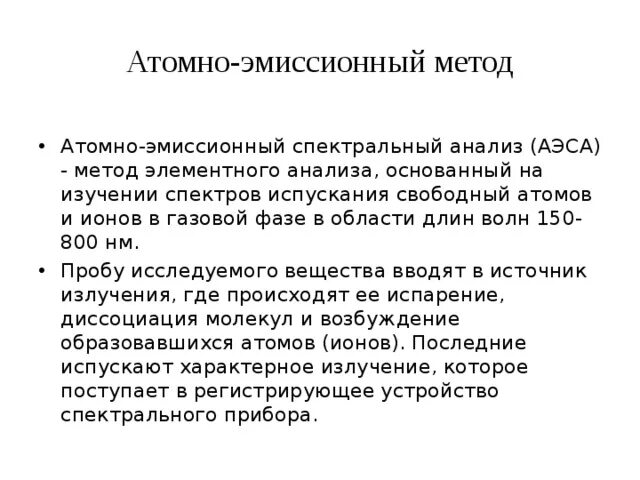 Атомно-эмиссионный метод

• Атомно-эмиссионный спектральный анализ (АЭСА) - метод элементного анализа, основанный на изучении спектров испускания свободный атомов и ионов в газовой фазе в области длин волн 150-800 нм.

• Пробу исследуемого вещества вводят в источник излучения, где происходят ее испарение, диссоциация молекул и возбуждение образовавшихся атомов (ионов). Последние испускают характерное излучение, которое поступает в регистрирующее устройство спектрального прибора.